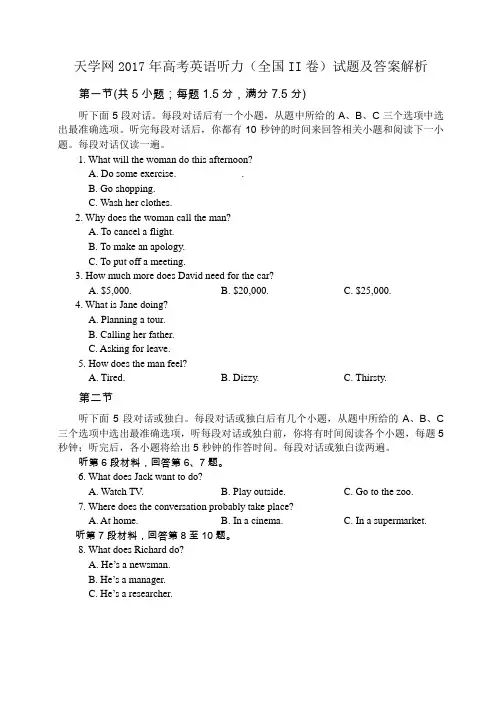 天学网 2017 年高考英语听力（全国 II 卷）试题及答案解析

第一节(共 5 小题；每题 1.5 分，满分 7.5 分)

听下面 5 段对话。每段对话后有一个小题，从题中所给的 A、B、C 三个选项中选出最准确选项。听完每段对话后，你都有 10 秒钟的时间来回答相关小题和阅读下一小题。每段对话仅读一遍。

1. What will the woman do this afternoon?
A. Do some exercise.
B. Go shopping.
C. Wash her clothes.

2. Why does the woman call the man?
A. To cancel a flight.
B. To make an apology.
C. To put off a meeting.

3. How much more does David need for the car?
A. $5,000.
B. $20,000.
C. $25,000.

4. What is Jane doing?
A. Planning a tour.
B. Calling her father.
C. Asking for leave.

5. How does the man feel?
A. Tired.
B. Dizzy.
C. Thirsty.

第二节

听下面 5 段对话或独白。每段对话或独白后有几个小题，从题中所给的 A、B、C 三个选项中选出最准确选项，听每段对话或独白前，你将有时间阅读各个小题，每题 5 秒钟；听完后，各小题将给出 5 秒钟的作答时间。每段对话或独白读两遍。

听第 6 段材料，回答第 6、7 题。

6. What does Jack want to do?
A. Watch TV.
B. Play outside.
C. Go to the zoo.

7. Where does the conversation probably take place?
A. At home.
B. In a cinema.
C. In a supermarket.

听第 7 段材料，回答第 8 至 10 题。

8. What does Richard do?
A. He's a newsman.
B. He's a manager.
C. He's a researcher.